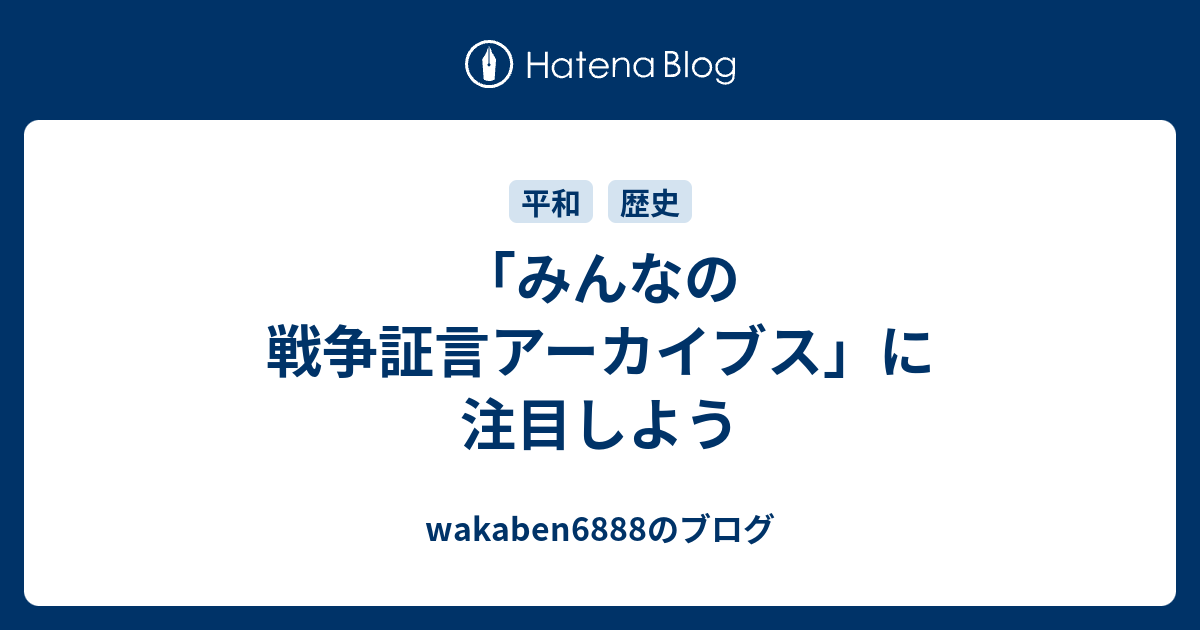 Hatena Blog

平和 歴史

「みんなの戦争証言アーカイブス」に注目しよう

wakaben6888のブログ